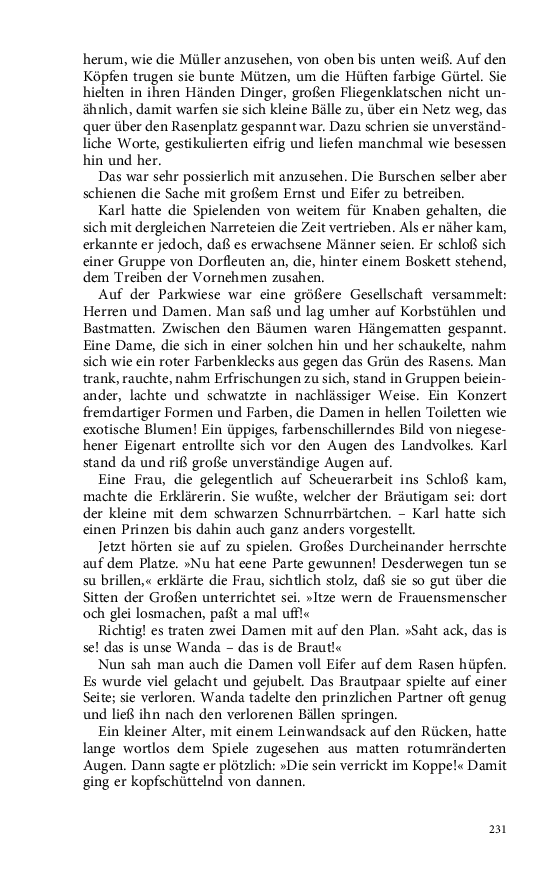 herum, wie die Müller anzusehen, von oben bis unten weiß. Auf den Köpfen trugen sie bunte Mützen, um die Hüften farbige Gürtel. Sie hielten in ihren Händen Dinger, großen Fliegenklatschen nicht unähnlich, damit warfen sie sich kleine Bälle zu, über ein Netz weg, das quer über den Rasenplatz gespannt war. Dazu schrien sie unverständliche Worte, gestikulierten eifrig und liefen manchmal wie besessen hin und her.

Das war sehr possierlich mit anzusehen. Die Burschen selber aber schienen die Sache mit großem Ernst und Eifer zu betreiben.

Karl hatte die Spielenden von weitem für Knaben gehalten, die sich mit dergleichen Narreteien die Zeit vertrieben. Als er näher kam, erkannte er jedoch, daß es erwachsene Männer seien. Er schloß sich einer Gruppe von Dorfleuten an, die, hinter einem Boskett stehend, dem Treiben der Vornehmen zusahen.

Auf der Parkwiese war eine größere Gesellschaft versammelt: Herren und Damen. Man saß und lag umher auf Korbstühlen und Bastmatten. Zwischen den Bäumen waren Hängematten gespannt. Eine Dame, die sich in einer solchen hin und her schaukelte, nahm sich wie ein roter Farbenklecks aus gegen das Grün des Rasens. Man trank, rauchte, nahm Erfrischungen zu sich, stand in Gruppen beieinander, lachte und schwatzte in nachlässiger Weise. Ein Konzert fremdartiger Formen und Farben, die Damen in hellen Toiletten wie exotische Blumen! Ein üppiges, farbenschillerndes Bild von niegesehener Eigenart entrollte sich vor den Augen des Landvolkes. Karl stand da und riß große unverständige Augen auf.

Eine Frau, die gelegentlich auf Scheuerarbeit ins Schloß kam, machte die Erklärerin. Sie wußte, welcher der Bräutigam sei: dort der kleine mit dem schwarzen Schnurrbärtchen. – Karl hatte sich einen Prinzen bis dahin auch ganz anders vorgestellt.

Jetzt hörten sie auf zu spielen. Großes Durcheinander herrschte auf dem Platze. »Nu hat eene Parte gewunnen! Desderwegen tun se su brillen,« erklärte die Frau, sichtlich stolz, daß sie so gut über die Sitten der Großen unterrichtet sei. »Itze wern de Frauensmenscher och glei losmachen, paßt a mal uff!«

Richtig! es traten zwei Damen mit auf den Plan. »Saht ack, das is se! das is unse Wanda – das is de Braut!«

Nun sah man auch die Damen voll Eifer auf dem Rasen hüpfen. Es wurde viel gelacht und gejubelt. Das Brautpaar spielte auf einer Seite; sie verloren. Wanda tadelte den prinzlichen Partner oft genug und ließ ihn nach den verlorenen Bällen springen.

Ein kleiner Alter, mit einem Leinwandsack auf den Rücken, hatte lange wortlos dem Spiele zugesehen aus matten rotumränderten Augen. Dann sagte er plötzlich: »Die sein verrickt im Koppe!« Damit ging er kopfschüttelnd von dannen.

231